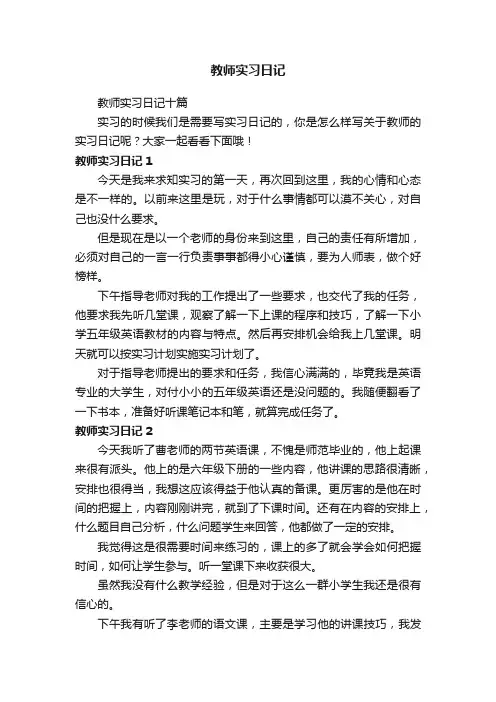 教师实习日记

教师实习日记十篇

实习的时候我们是需要写实习日记的，你是怎么样写关于教师的实习日记呢？大家一起看看下面哦！

教师实习日记 1

今天是我来求知实习的第一天，再次回到这里，我的心情和心态是不一样的。以前来这里是玩，对于什么事情都可以漠不关心，对自己也没什么要求。

但是现在是以一个老师的身份来到这里，自己的责任有所增加，必须对自己的一言一行负责事事都得小心谨慎，要为人师表，做个好榜样。

下午指导老师对我的工作提出了一些要求，也交代了我的任务，他要求我先听几堂课，观察了解一下上课的程序和技巧，了解一下小学五年级英语教材的内容与特点。然后再安排机会给我上几堂课。明天就可以按实习计划实施实习计划了。

对于指导老师提出的要求和任务，我信心满满的，毕竟我是英语专业的大学生，对付小小的五年级英语还是没问题的。我随便翻看了一下书本，准备好听课笔记本和笔，就算完成任务了。

教师实习日记 2

今天我听了曹老师的两节英语课，不愧是师范毕业的，他上起课来很有派头。他上的是六年级下册的一些内容，他讲课的思路很清晰，安排也很得当，我想这应该得益于他认真的备课。更厉害的是他在时间的把握上，内容刚刚讲完，就到了下课时间。还有在内容的安排上，什么题目自己分析，什么问题学生来回答，他都做了一定的安排。

我觉得这是很需要时间来练习的，课上的多了就会学会如何把握时间，如何让学生参与。听一堂课下来收获很大。

虽然我没有什么教学经验，但是对于这么一群小学生我还是很有信心的。

下午我有听了李老师的语文课，主要是学习他的讲课技巧，我发